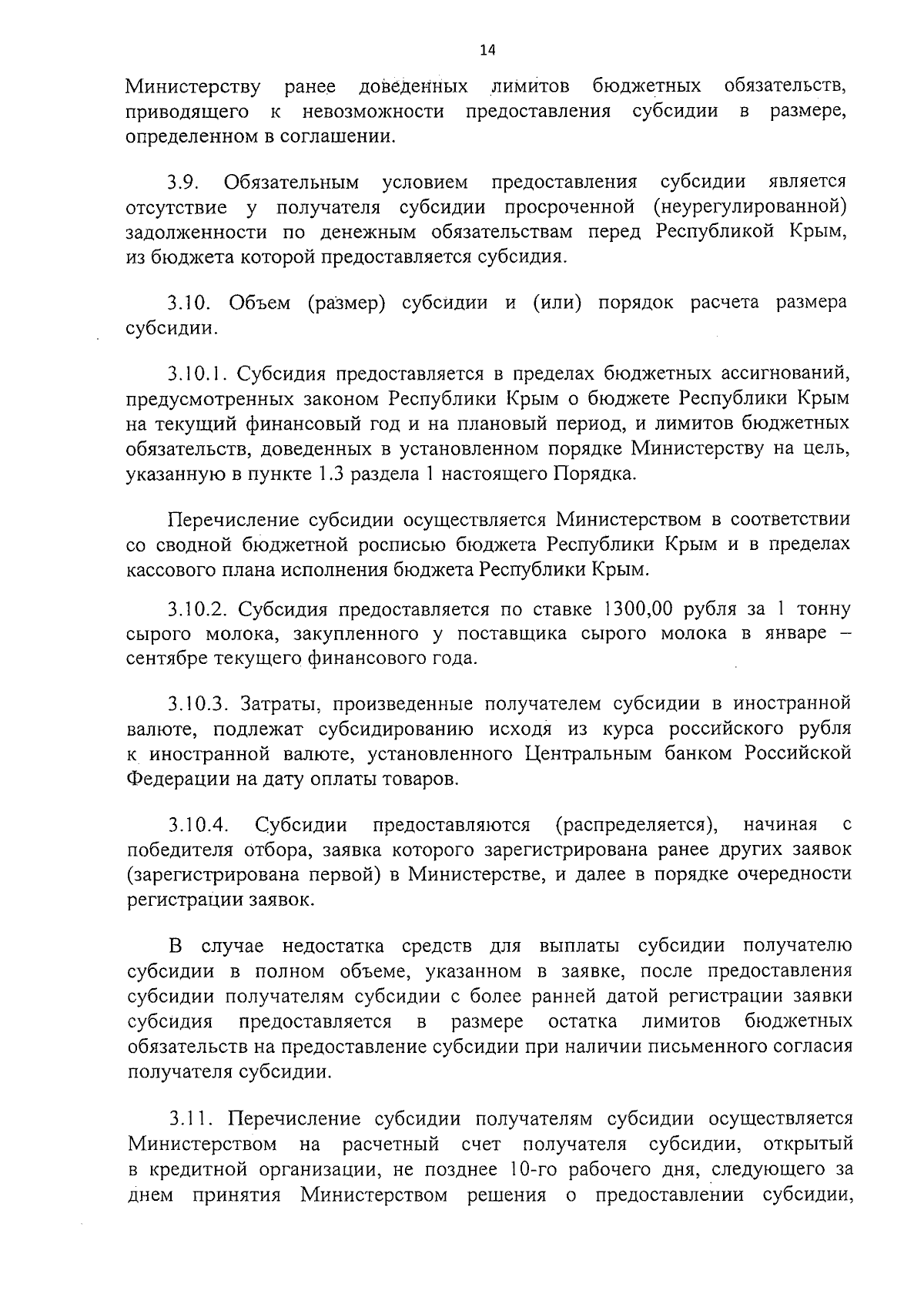 14

Министерству ранее доведенных лимитов бюджетных обязательств, приводящего к невозможности предоставления субсидии в размере, определенном в соглашении.

3.9. Обязательным условием предоставления субсидии является отсутствие у получателя субсидии просроченной (неурегулированной) задолженности по денежным обязательствам перед Республикой Крым, из бюджета которой предоставляется субсидия.

3.10. Объем (размер) субсидии и (или) порядок расчета размера субсидии.

3.10.1. Субсидия предоставляется в пределах бюджетных ассигнований, предусмотренных законом Республики Крым о бюджете Республики Крым на текущий финансовый год и на плановый период, и лимитов бюджетных обязательств, доведенных в установленном порядке Министерству на цель, указанную в пункте 1.3 раздела 1 настоящего Порядка.

Перечисление субсидии осуществляется Министерством в соответствии со сводной бюджетной росписью бюджета Республики Крым и в пределах кассового плана исполнения бюджета Республики Крым.

3.10.2. Субсидия предоставляется по ставке 1300,00 рубля за 1 тонну сырого молока, закупленного у поставщика сырого молока в январе – сентябре текущего финансового года.

3.10.3. Затраты, произведенные получателем субсидии в иностранной валюте, подлежат субсидированию исходя из курса российского рубля к иностранной валюте, установленного Центральным банком Российской Федерации на дату оплаты товаров.

3.10.4. Субсидии предоставляются (распределяется), начиная с победителя отбора, заявка которого зарегистрирована ранее других заявок (зарегистрирована первой) в Министерстве, и далее в порядке очередности регистрации заявок.

В случае недостатка средств для выплаты субсидии получателю субсидии в полном объеме, указанном в заявке, после предоставления субсидии получателям субсидии с более ранней датой регистрации заявки субсидия предоставляется в размере остатка лимитов бюджетных обязательств на предоставление субсидии при наличии письменного согласия получателя субсидии.

3.11. Перечисление субсидии получателям субсидии осуществляется Министерством на расчетный счет получателя субсидии, открытый в кредитной организации, не позднее 10-го рабочего дня, следующего за днем принятия Министерством решения о предоставлении субсидии,